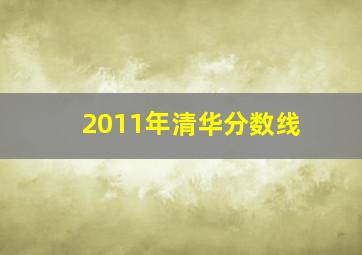 2011年清华分数线